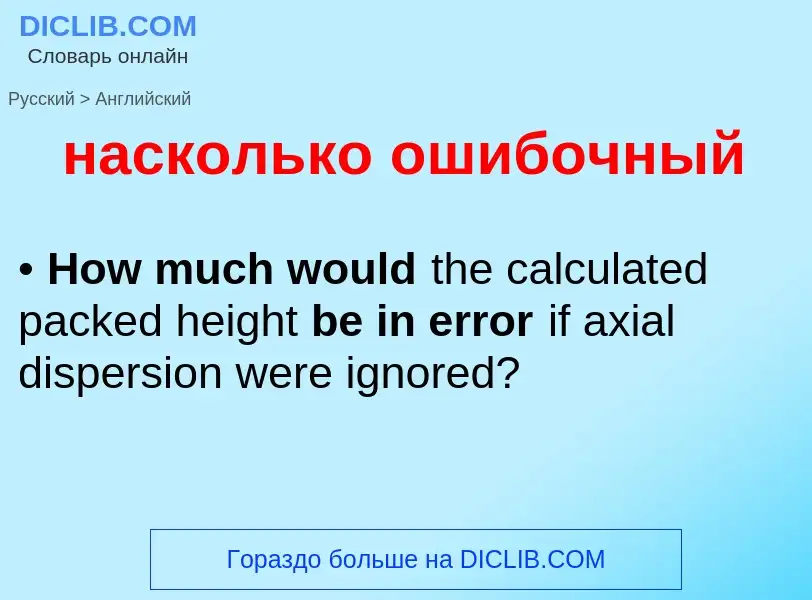 DICLIB.COM
Словарь онлайн

Русский > Английский

насколько ошибочный

• How much would the calculated packed height be in error if axial dispersion were ignored?

Гораздо больше на DICLIB.COM